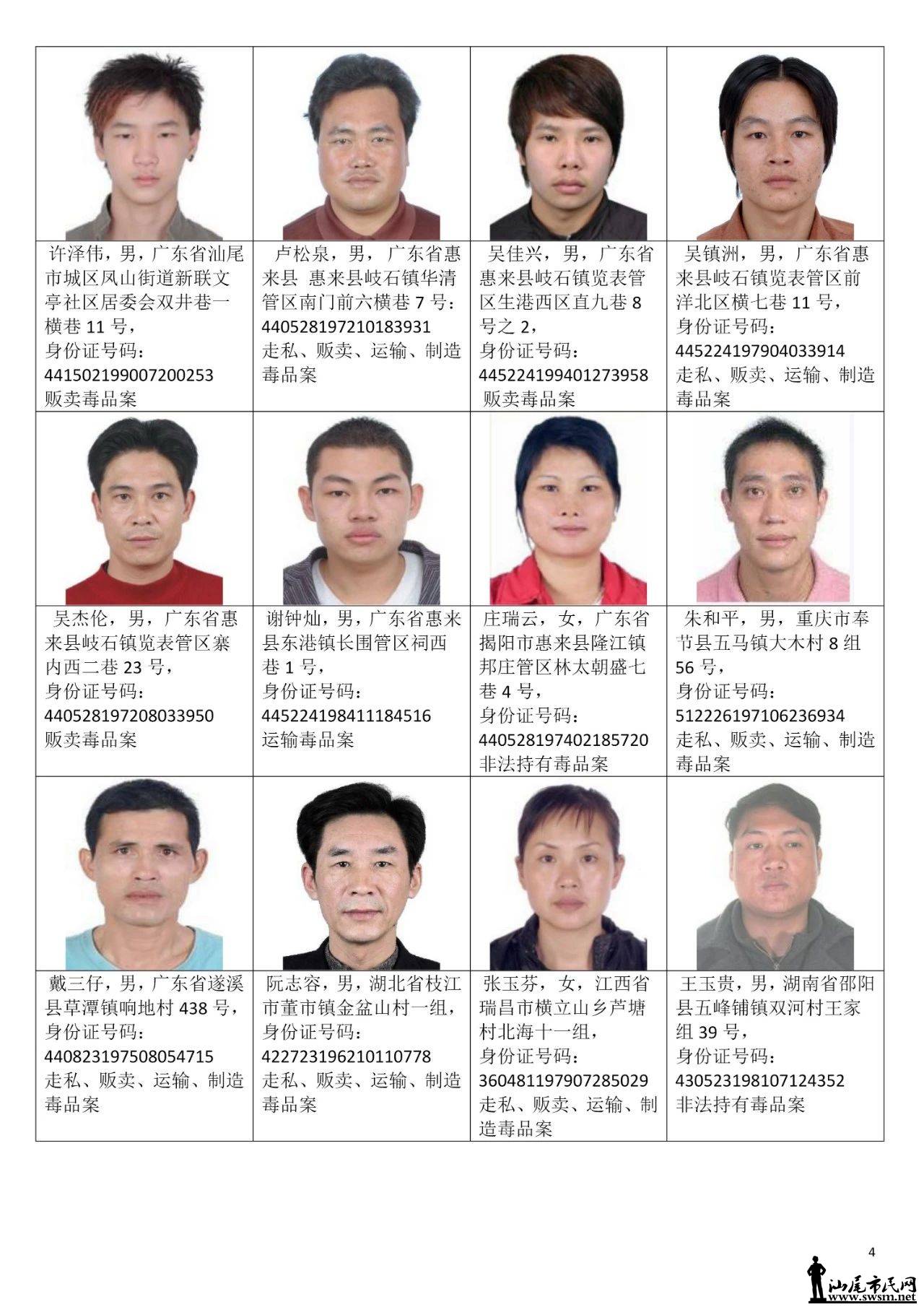 |  |  |  |  |
|---|---|---|---|
| 许泽伟，男，广东省汕尾市城区凤山街道新联文亭社区居委会双井巷一横巷 11 号，身份证号码：441502199007200253 贩卖毒品案 | 卢松泉，男，广东省惠来县 惠来县岐石镇华清管区南门前六横巷 7 号：440528197210183931 走私、贩卖、运输、制造毒品案 | 吴佳兴，男，广东省惠来县岐石镇览表管区生港西区直九巷 8 号之 2，身份证号码：445224199401273958 贩卖毒品案 | 吴镇洲，男，广东省惠来县岐石镇览表管区前洋北区横七巷 11 号，身份证号码：445224197904033914 走私、贩卖、运输、制造毒品案 |
| 吴杰伦，男，广东省惠来县岐石镇览表管区寨内西二巷 23 号，身份证号码：440528197208033950 贩卖毒品案 | 谢钟灿，男，广东省惠来县东港镇长围管区祠西巷 1 号，身份证号码：445224198411184516 运输毒品案 | 庄瑞云，女，广东省揭阳市惠来县隆江镇邦庄管区林太朝盛七巷 4 号，身份证号码：440528197402185720 非法持有毒品案 | 朱和平，男，重庆市奉节县五马镇大木村 8 组 56 号，身份证号码：512226197106236934 走私、贩卖、运输、制造毒品案 |
| 戴三仔，男，广东省遂溪县草潭镇响地村 438 号，身份证号码：440823197508054715 走私、贩卖、运输、制造毒品案 | 阮志容，男，湖北省枝江市董市镇金盆山村一组，身份证号码：422723196210110778 走私、贩卖、运输、制造毒品案 | 张玉芬，女，江西省瑞昌市横立山乡芦塘村北海十一组，身份证号码：360481197907285029 走私、贩卖、运输、制造毒品案 | 王玉贵，男，湖南省邵阳县五峰铺镇双河村王家组 39 号，身份证号码：430523198107124352 非法持有毒品案 |

4

汕尾市民网
www.swsm.net